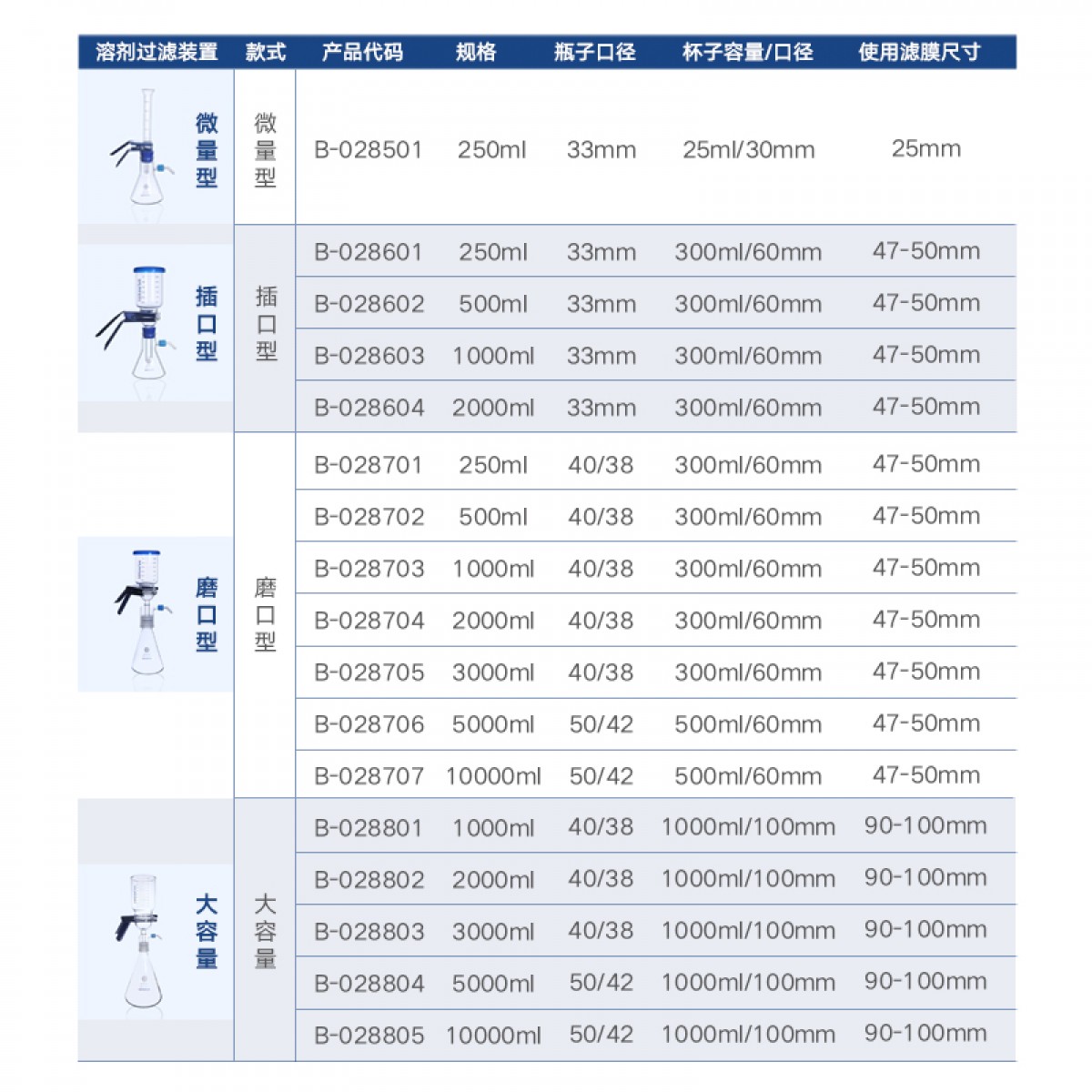 | 溶剂过滤装置 | 款式 | 产品代码 | 规格 | 瓶子口径 | 杯子容量/口径 | 使用滤膜尺寸 |
|---|---|---|---|---|---|---|
| 微量型 | 微量型 | B-028501 | 250ml | 33mm | 25ml/30mm | 25mm |
| 插口型 | 插口型 | B-028601 | 250ml | 33mm | 300ml/60mm | 47-50mm |
| | | B-028602 | 500ml | 33mm | 300ml/60mm | 47-50mm |
| | | B-028603 | 1000ml | 33mm | 300ml/60mm | 47-50mm |
| | | B-028604 | 2000ml | 33mm | 300ml/60mm | 47-50mm |
| 磨口型 | 磨口型 | B-028701 | 250ml | 40/38 | 300ml/60mm | 47-50mm |
| | | B-028702 | 500ml | 40/38 | 300ml/60mm | 47-50mm |
| | | B-028703 | 1000ml | 40/38 | 300ml/60mm | 47-50mm |
| | | B-028704 | 2000ml | 40/38 | 300ml/60mm | 47-50mm |
| | | B-028705 | 3000ml | 40/38 | 300ml/60mm | 47-50mm |
| | | B-028706 | 5000ml | 50/42 | 500ml/60mm | 47-50mm |
| | | B-028707 | 10000ml | 50/42 | 500ml/60mm | 47-50mm |
| 大容量 | 大容量 | B-028801 | 1000ml | 40/38 | 1000ml/100mm | 90-100mm |
| | | B-028802 | 2000ml | 40/38 | 1000ml/100mm | 90-100mm |
| | | B-028803 | 3000ml | 40/38 | 1000ml/100mm | 90-100mm |
| | | B-028804 | 5000ml | 50/42 | 1000ml/100mm | 90-100mm |
| | | B-028805 | 10000ml | 50/42 | 1000ml/100mm | 90-100mm |